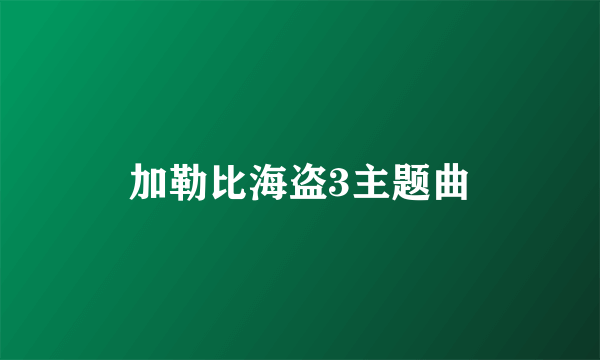 加勒比海盗3主题曲